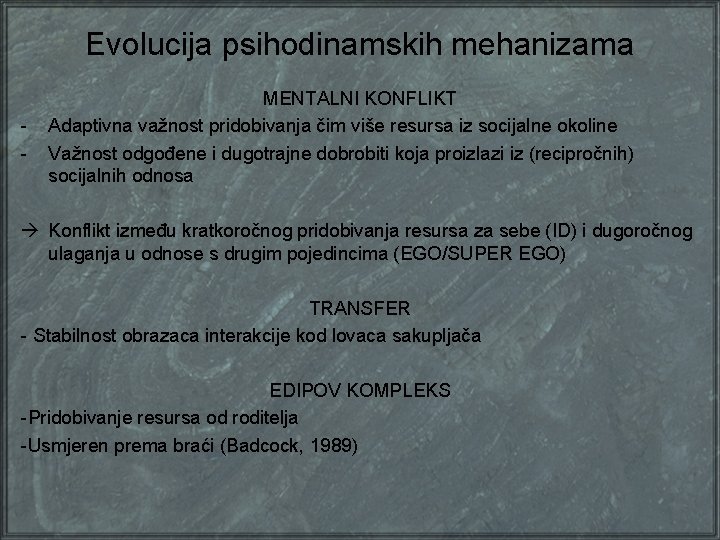 Evolucija psihodinamskih mehanizama

MENTALNI KONFLIKT

- Adaptivna važnost pridobivanja čim više resursa iz socijalne okoline
- Važnost odgođene i dugotrajne dobrobiti koja proizlazi iz (recipročnih) socijalnih odnosa

→ Konflikt između kratkoročnog pridobivanja resursa za sebe (ID) i dugoročnog ulaganja u odnose s drugim pojedincima (EGO/SUPER EGO)

TRANSFER

- Stabilnost obrazaca interakcije kod lovaca sakupljača

EDIPOV KOMPLEKS

-Pridobivanje resursa od roditelja
-Usmjeren prema braći (Badcock, 1989)